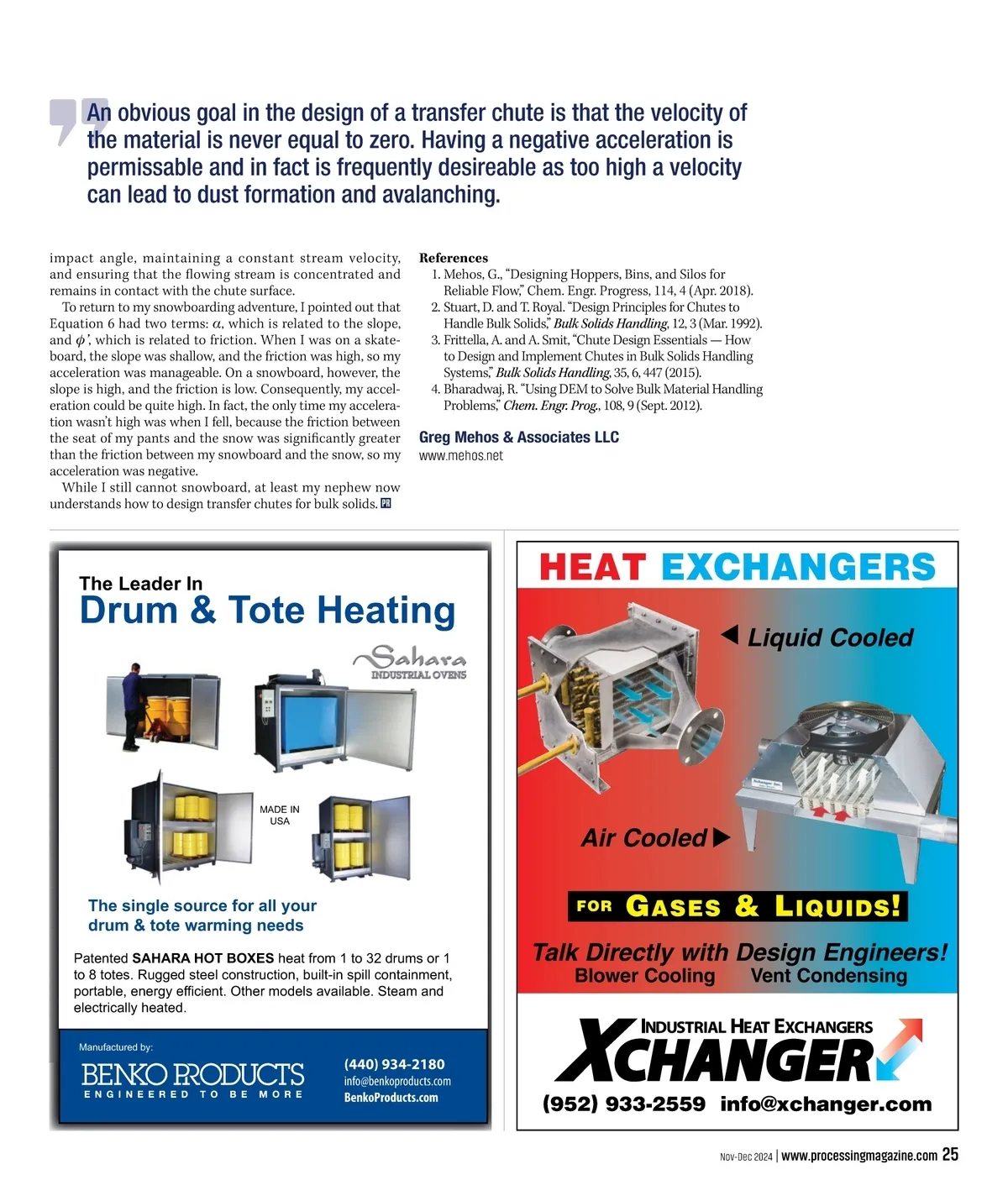 An obvious goal in the design of a transfer chute is that the velocity of the material is never equal to zero. Having a negative acceleration is permissable and in fact is frequently desireable as too high a velocity can lead to dust formation and avalanching.

impact angle, maintaining a constant stream velocity, and ensuring that the flowing stream is concentrated and remains in contact with the chute surface.

To return to my snowboarding adventure, I pointed out that Equation 6 had two terms: $\alpha$, which is related to the slope, and $\phi'$, which is related to friction. When I was on a skateboard, the slope was shallow, and the friction was high, so my acceleration was manageable. On a snowboard, however, the slope is high, and the friction is low. Consequently, my acceleration could be quite high. In fact, the only time my acceleration wasn't high was when I fell, because the friction between the seat of my pants and the snow was significantly greater than the friction between my snowboard and the snow, so my acceleration was negative.

While I still cannot snowboard, at least my nephew now understands how to design transfer chutes for bulk solids. PR

References
1. Mehos, G., "Designing Hoppers, Bins, and Silos for Reliable Flow," Chem. Engr. Progress, 114, 4 (Apr. 2018).
2. Stuart, D. and T. Royal. "Design Principles for Chutes to Handle Bulk Solids," Bulk Solids Handling, 12, 3 (Mar. 1992).
3. Frittella, A. and A. Smit, "Chute Design Essentials — How to Design and Implement Chutes in Bulk Solids Handling Systems," Bulk Solids Handling, 35, 6, 447 (2015).
4. Bharadwaj, R. "Using DEM to Solve Bulk Material Handling Problems," Chem. Engr. Prog., 108, 9 (Sept. 2012).

Greg Mehos & Associates LLC
www.mehos.net

The Leader In
Drum & Tote Heating

Sahara
INDUSTRIAL OVENS

MADE IN USA

The single source for all your drum & tote warming needs

Patented SAHARA HOT BOXES heat from 1 to 32 drums or 1 to 8 totes. Rugged steel construction, built-in spill containment, portable, energy efficient. Other models available. Steam and electrically heated.

Manufactured by:
BENKO PRODUCTS
ENGINEERED TO BE MORE
(440) 934-2180
info@benkoproducts.com
BenkoProducts.com

HEAT EXCHANGERS
Liquid Cooled
Air Cooled
FOR GASES & LIQUIDS!
Talk Directly with Design Engineers!
Blower Cooling Vent Condensing
INDUSTRIAL HEAT EXCHANGERS
XCHANGER
(952) 933-2559 info@xchanger.com

Nov-Dec 2024 | www.processingmagazine.com 25